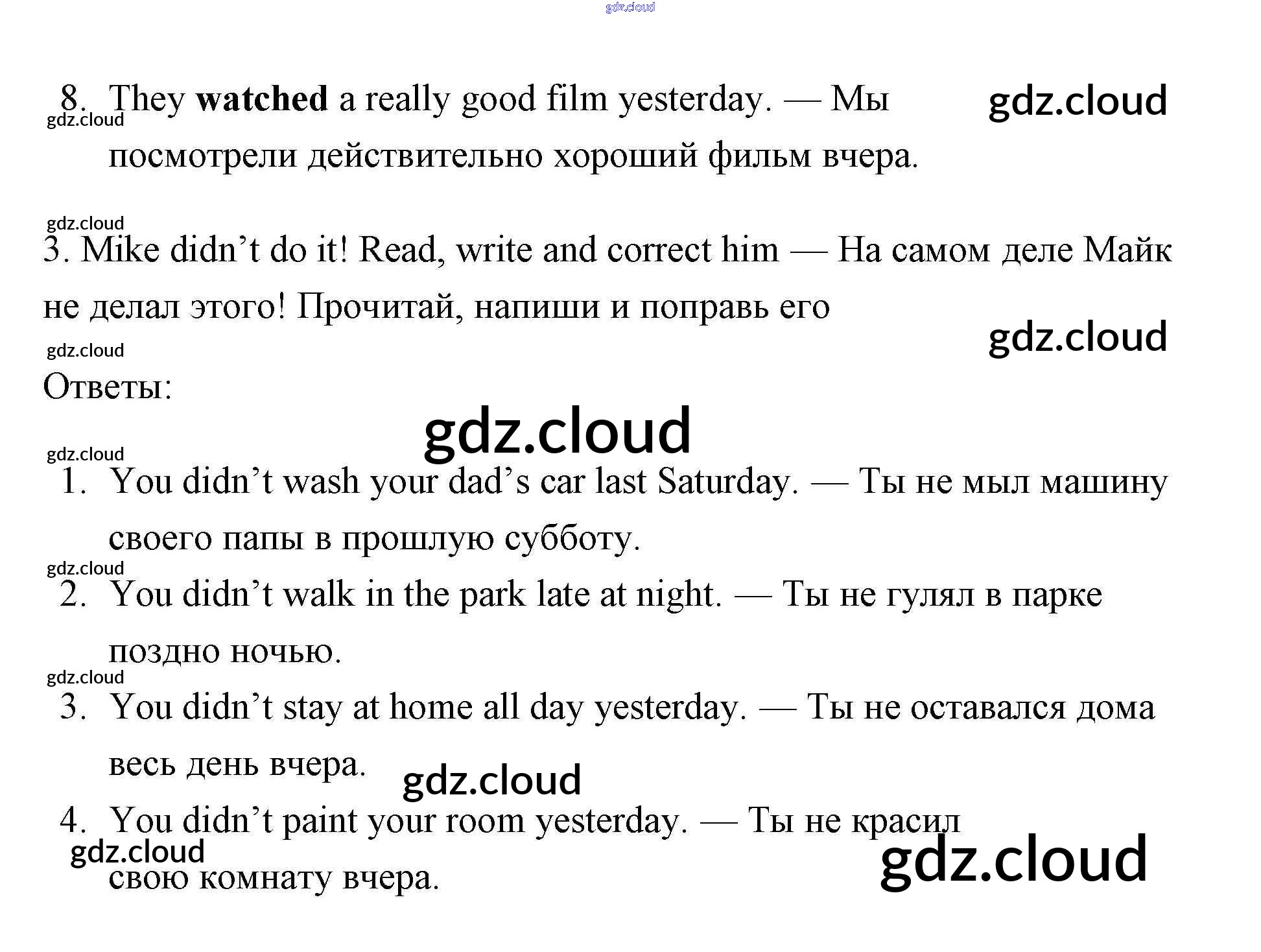 8. They watched a really good film yesterday. — Мы посмотрели действительно хороший фильм вчера.

3. Mike didn't do it! Read, write and correct him — На самом деле Майк не делал этого! Прочитай, напиши и поправь его

Ответы:

1. You didn't wash your dad's car last Saturday. — Ты не мыл машину своего папы в прошлую субботу.
2. You didn't walk in the park late at night. — Ты не гулял в парке поздно ночью.
3. You didn't stay at home all day yesterday. — Ты не оставался дома весь день вчера.
4. You didn't paint your room yesterday. — Ты не красил свою комнату вчера.

gdz.cloud